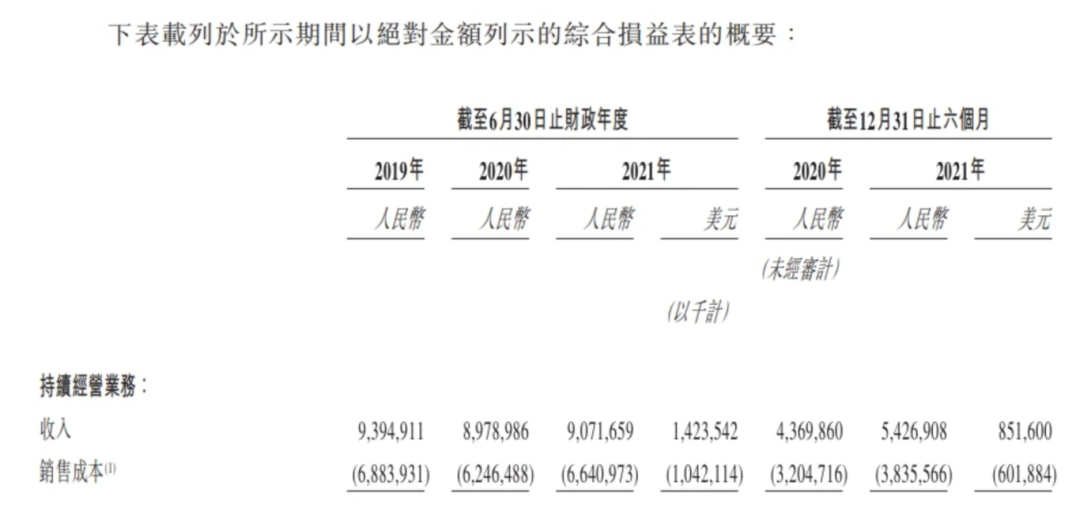 下表載列於所示期間以絕對金額列示的綜合損益表的概要：

|  | 截至6月30日止財政年度 |  |  |  | 截至12月31日止六個月 |  |  |
|---|---|---|---|---|---|---|---|
|  | 2019年 | 2020年 | 2021年 |  | 2020年 | 2021年 |  |
|  | 人民幣 | 人民幣 | 人民幣 | 美元 | 人民幣 | 人民幣 | 美元 |
|  |  |  |  |  | (未經審計) |  |  |
|  |  |  |  | (以千計) |  |  |  |
| 持續經營業務： |  |  |  |  |  |  |  |
| 收入 | 9,394,911 | 8,978,986 | 9,071,659 | 1,423,542 | 4,369,860 | 5,426,908 | 851,600 |
| 銷售成本$^{(1)}$ | (6,883,931) | (6,246,488) | (6,640,973) | (1,042,114) | (3,204,716) | (3,835,566) | (601,884) |